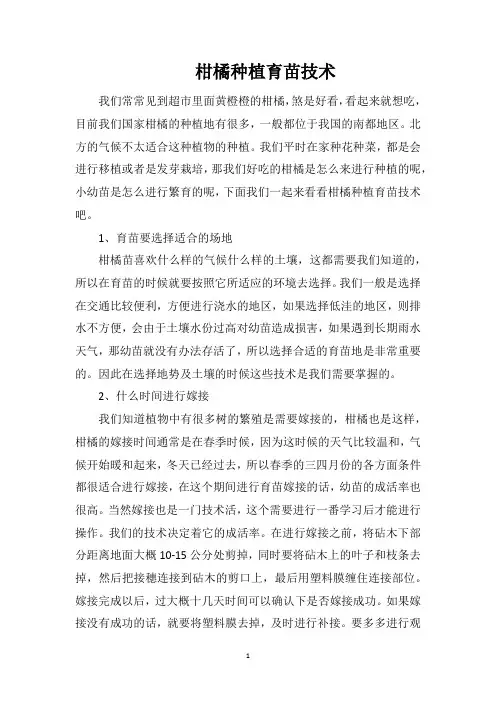 柑橘种植育苗技术

我们常常见到超市里面黄橙橙的柑橘，煞是好看，看起来就想吃，目前我们国家柑橘的种植地有很多，一般都位于我国的南都地区。北方的气候不太适合这种植物的种植。我们平时在家种花种菜，都是会进行移植或者是发芽栽培，那我们好吃的柑橘是怎么来进行种植的呢，小幼苗是怎么进行繁育的呢，下面我们一起来看看柑橘种植育苗技术吧。

1、育苗要选择适合的场地

柑橘苗喜欢什么样的气候什么样的土壤，这都需要我们知道的，所以在育苗的时候就要按照它所适应的环境去选择。我们一般是选择在交通比较便利，方便进行浇水的地区，如果选择低洼的地区，则排水不方便，会由于土壤水份过高对幼苗造成损害，如果遇到长期雨水天气，那幼苗就没有办法存活了，所以选择合适的育苗地是非常重要的。因此在选择地势及土壤的时候这些技术是我们需要掌握的。

2、什么时间进行嫁接

我们知道植物中有很多树的繁殖是需要嫁接的，柑橘也是这样，柑橘的嫁接时间通常是在春季时候，因为这时候的天气比较温和，气候开始暖和起来，冬天已经过去，所以春季的三四月份的各方面条件都很适合进行嫁接，在这个期间进行育苗嫁接的话，幼苗的成活率也很高。当然嫁接也是一门技术活，这个需要进行一番学习后才能进行操作。我们的技术决定着它的成活率。在进行嫁接之前，将砧木下部分距离地面大概 10-15 公分处剪掉，同时要将砧木上的叶子和枝条去掉，然后把接穗连接到砧木的剪口上，最后用塑料膜缠住连接部位。嫁接完成以后，过大概十几天时间可以确认下是否嫁接成功。如果嫁接没有成功的话，就要将塑料膜去掉，及时进行补接。要多多进行观

1